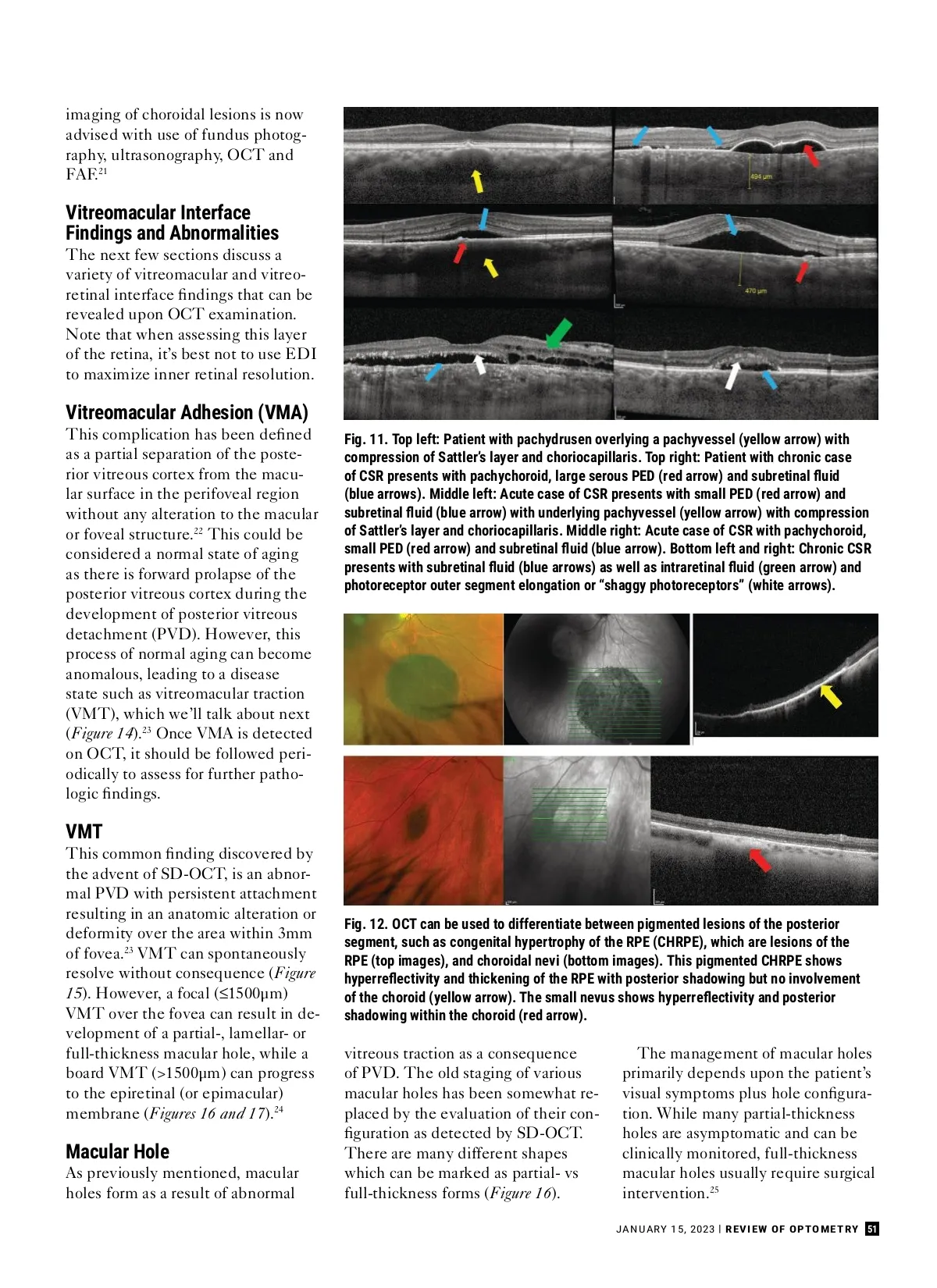 imaging of choroidal lesions is now advised with use of fundus photography, ultrasonography, OCT and FAF.$^{21}$

Vitreomacular Interface Findings and Abnormalities
The next few sections discuss a variety of vitreomacular and vitreoretinal interface findings that can be revealed upon OCT examination. Note that when assessing this layer of the retina, it's best not to use EDI to maximize inner retinal resolution.

Vitreomacular Adhesion (VMA)
This complication has been defined as a partial separation of the posterior vitreous cortex from the macular surface in the perifoveal region without any alteration to the macular or foveal structure.$^{22}$ This could be considered a normal state of aging as there is forward prolapse of the posterior vitreous cortex during the development of posterior vitreous detachment (PVD). However, this process of normal aging can become anomalous, leading to a disease state such as vitreomacular traction (VMT), which we'll talk about next (Figure 14).$^{23}$ Once VMA is detected on OCT, it should be followed periodically to assess for further pathologic findings.

VMT
This common finding discovered by the advent of SD-OCT, is an abnormal PVD with persistent attachment resulting in an anatomic alteration or deformity over the area within 3mm of fovea.$^{23}$ VMT can spontaneously resolve without consequence (Figure 15). However, a focal (≤1500µm) VMT over the fovea can result in development of a partial-, lamellar- or full-thickness macular hole, while a board VMT (>1500µm) can progress to the epiretinal (or epimacular) membrane (Figures 16 and 17).$^{24}$

Macular Hole
As previously mentioned, macular holes form as a result of abnormal

494 µm

470 µm

Fig. 11. Top left: Patient with pachydrusen overlying a pachyvessel (yellow arrow) with compression of Sattler's layer and choriocapillaris. Top right: Patient with chronic case of CSR presents with pachychoroid, large serous PED (red arrow) and subretinal fluid (blue arrows). Middle left: Acute case of CSR presents with small PED (red arrow) and subretinal fluid (blue arrow) with underlying pachyvessel (yellow arrow) with compression of Sattler's layer and choriocapillaris. Middle right: Acute case of CSR with pachychoroid, small PED (red arrow) and subretinal fluid (blue arrow). Bottom left and right: Chronic CSR presents with subretinal fluid (blue arrows) as well as intraretinal fluid (green arrow) and photoreceptor outer segment elongation or "shaggy photoreceptors" (white arrows).

Fig. 12. OCT can be used to differentiate between pigmented lesions of the posterior segment, such as congenital hypertrophy of the RPE (CHRPE), which are lesions of the RPE (top images), and choroidal nevi (bottom images). This pigmented CHRPE shows hyperreflectivity and thickening of the RPE with posterior shadowing but no involvement of the choroid (yellow arrow). The small nevus shows hyperreflectivity and posterior shadowing within the choroid (red arrow).

vitreous traction as a consequence of PVD. The old staging of various macular holes has been somewhat replaced by the evaluation of their configuration as detected by SD-OCT. There are many different shapes which can be marked as partial- vs full-thickness forms (Figure 16).

The management of macular holes primarily depends upon the patient's visual symptoms plus hole configuration. While many partial-thickness holes are asymptomatic and can be clinically monitored, full-thickness macular holes usually require surgical intervention.$^{25}$

JANUARY 15, 2023 | REVIEW OF OPTOMETRY 51